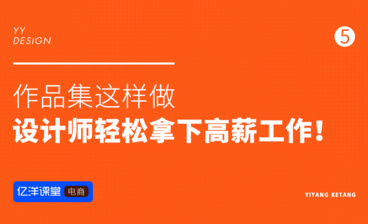 YY
DESIGN

5

作品集这样做
设计师轻松拿下高薪工作！

亿洋课堂 电商

YIYANG KETANG